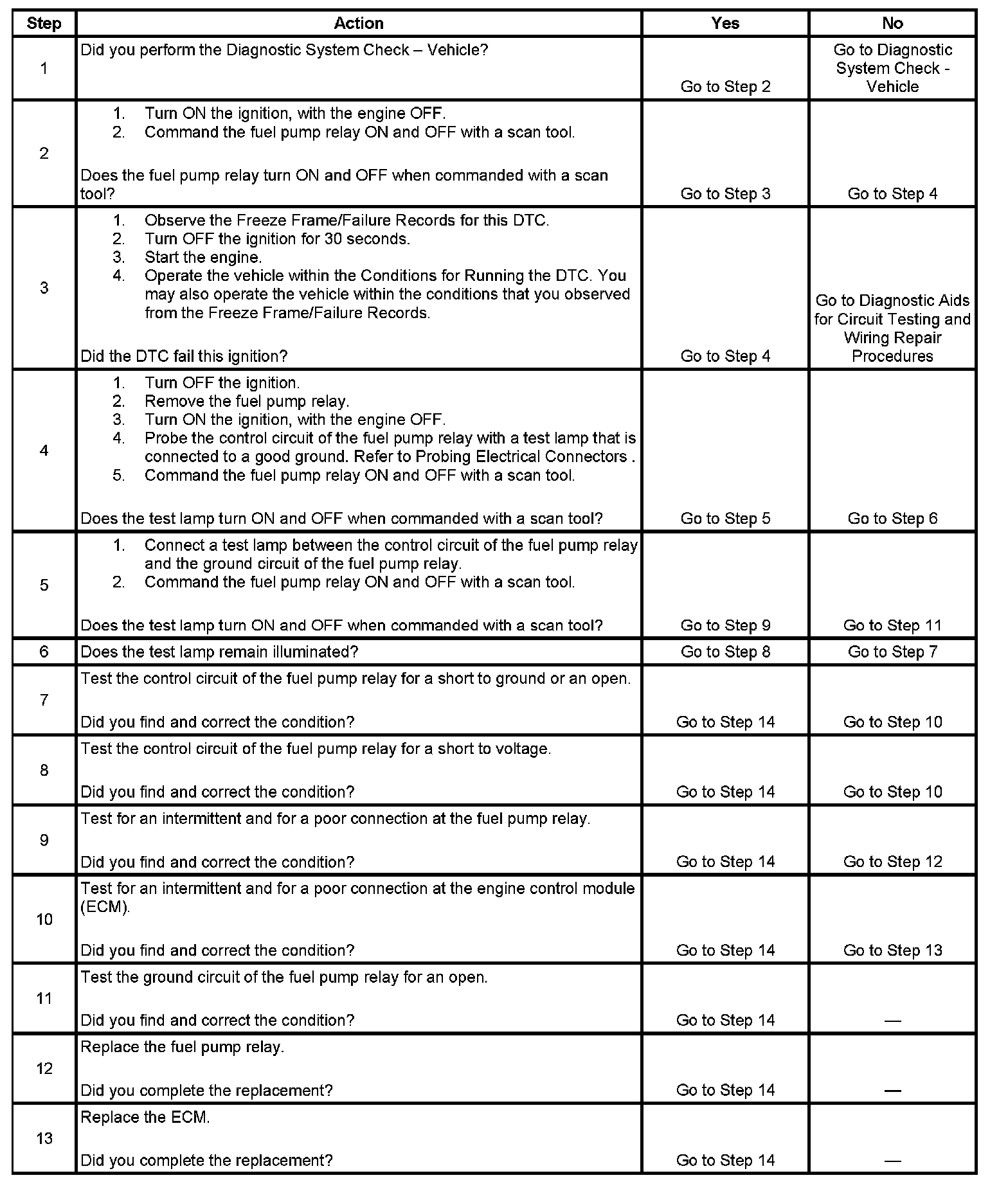 | Step | Action | Yes | No |
|---|---|---|---|
| 1 | Did you perform the Diagnostic System Check – Vehicle? | Go to Step 2 | Go to Diagnostic System Check - Vehicle |
| 2 | 1. Turn ON the ignition, with the engine OFF. 2. Command the fuel pump relay ON and OFF with a scan tool. Does the fuel pump relay turn ON and OFF when commanded with a scan tool? | Go to Step 3 | Go to Step 4 |
| 3 | 1. Observe the Freeze Frame/Failure Records for this DTC. 2. Turn OFF the ignition for 30 seconds. 3. Start the engine. 4. Operate the vehicle within the Conditions for Running the DTC. You may also operate the vehicle within the conditions that you observed from the Freeze Frame/Failure Records. Did the DTC fail this ignition? | Go to Step 4 | Go to Diagnostic Aids for Circuit Testing and Wiring Repair Procedures |
| 4 | 1. Turn OFF the ignition. 2. Remove the fuel pump relay. 3. Turn ON the ignition, with the engine OFF. 4. Probe the control circuit of the fuel pump relay with a test lamp that is connected to a good ground. Refer to Probing Electrical Connectors . 5. Command the fuel pump relay ON and OFF with a scan tool. Does the test lamp turn ON and OFF when commanded with a scan tool? | Go to Step 5 | Go to Step 6 |
| 5 | 1. Connect a test lamp between the control circuit of the fuel pump relay and the ground circuit of the fuel pump relay. 2. Command the fuel pump relay ON and OFF with a scan tool. Does the test lamp turn ON and OFF when commanded with a scan tool? | Go to Step 9 | Go to Step 11 |
| 6 | Does the test lamp remain illuminated? | Go to Step 8 | Go to Step 7 |
| 7 | Test the control circuit of the fuel pump relay for a short to ground or an open. Did you find and correct the condition? | Go to Step 14 | Go to Step 10 |
| 8 | Test the control circuit of the fuel pump relay for a short to voltage. Did you find and correct the condition? | Go to Step 14 | Go to Step 10 |
| 9 | Test for an intermittent and for a poor connection at the fuel pump relay. Did you find and correct the condition? | Go to Step 14 | Go to Step 12 |
| 10 | Test for an intermittent and for a poor connection at the engine control module (ECM). Did you find and correct the condition? | Go to Step 14 | Go to Step 13 |
| 11 | Test the ground circuit of the fuel pump relay for an open. Did you find and correct the condition? | Go to Step 14 | — |
| 12 | Replace the fuel pump relay. Did you complete the replacement? | Go to Step 14 | — |
| 13 | Replace the ECM. Did you complete the replacement? | Go to Step 14 | — |